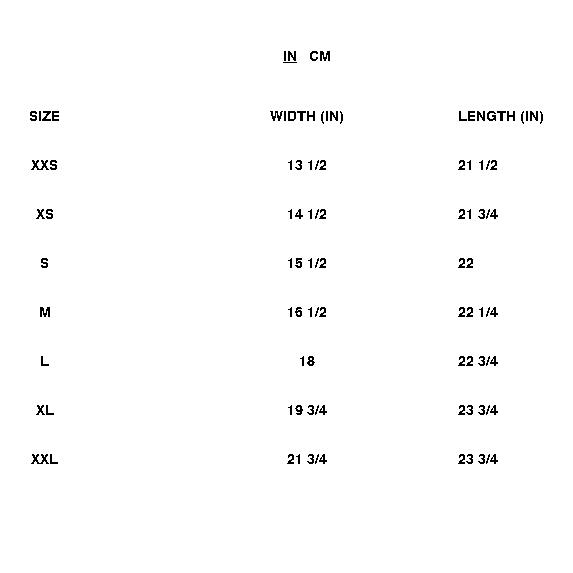 IN CM

| SIZE | WIDTH (IN) | LENGTH (IN) |
|---|---|---|
| XXS | 13 1/2 | 21 1/2 |
| XS | 14 1/2 | 21 3/4 |
| S | 15 1/2 | 22 |
| M | 16 1/2 | 22 1/4 |
| L | 18 | 22 3/4 |
| XL | 19 3/4 | 23 3/4 |
| XXL | 21 3/4 | 23 3/4 |